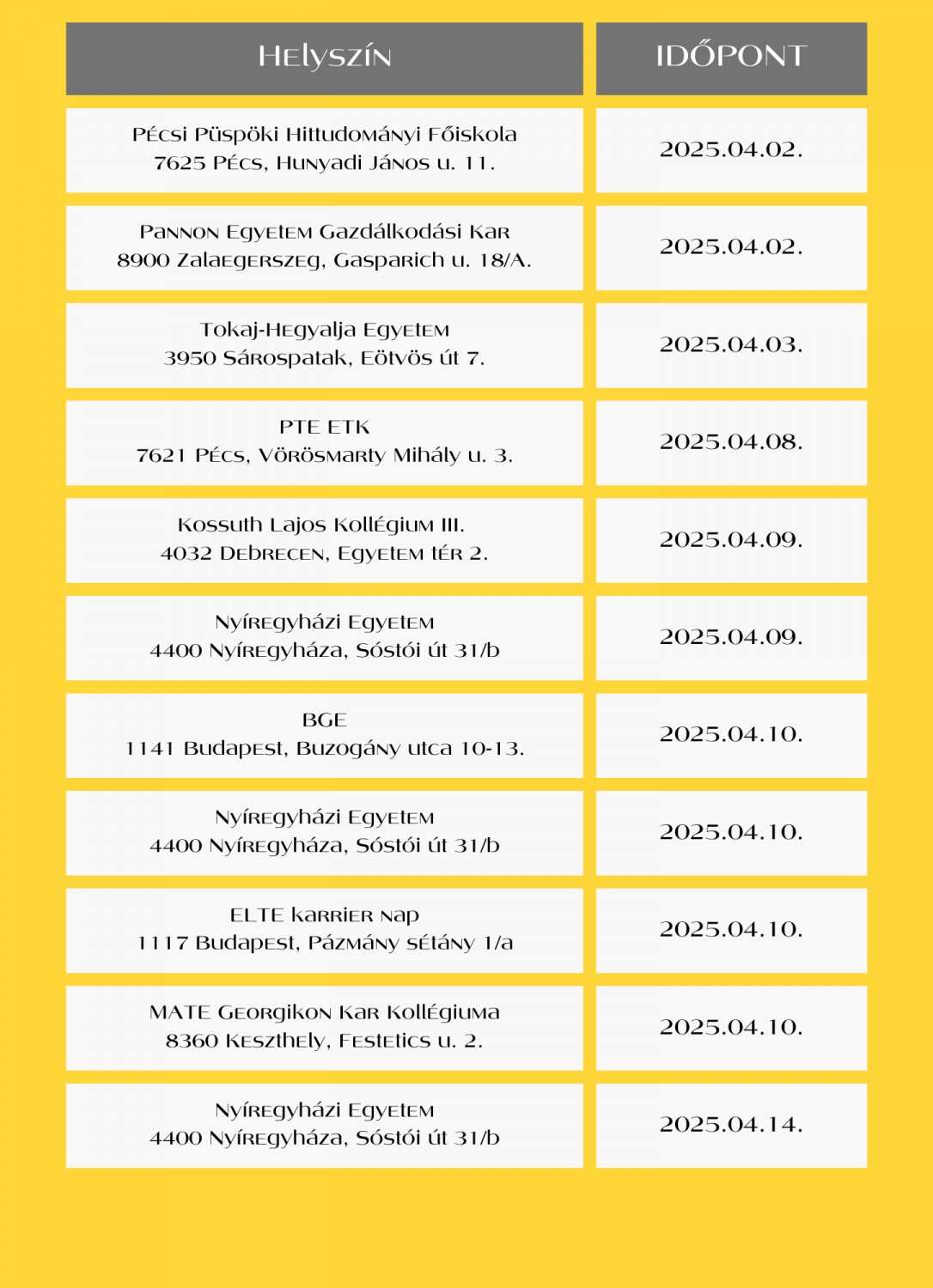 | Helyszín | IDŐPONT |
|---|---|
| Pécsi Püspöki Hittudományi Főiskola 7625 Pécs, Hunyadi János u. 11. | 2025.04.02. |
| Pannon Egyetem Gazdálkodási Kar 8900 Zalaegerszeg, Gasparich u. 18/A. | 2025.04.02. |
| Tokaj-Hegyalja Egyetem 3950 Sárospatak, Eötvös út 7. | 2025.04.03. |
| PTE ETK 7621 Pécs, Vörösmarty Mihály u. 3. | 2025.04.08. |
| Kossuth Lajos Kollégium III. 4032 Debrecen, Egyetem tér 2. | 2025.04.09. |
| Nyíregyházi Egyetem 4400 Nyíregyháza, Sóstói út 31/b | 2025.04.09. |
| BGE 1141 Budapest, Buzogány utca 10-13. | 2025.04.10. |
| Nyíregyházi Egyetem 4400 Nyíregyháza, Sóstói út 31/b | 2025.04.10. |
| ELTE karrier nap 1117 Budapest, Pázmány sétány 1/a | 2025.04.10. |
| MATE Georgikon Kar Kollégiuma 8360 Keszthely, Festetics u. 2. | 2025.04.10. |
| Nyíregyházi Egyetem 4400 Nyíregyháza, Sóstói út 31/b | 2025.04.14. |